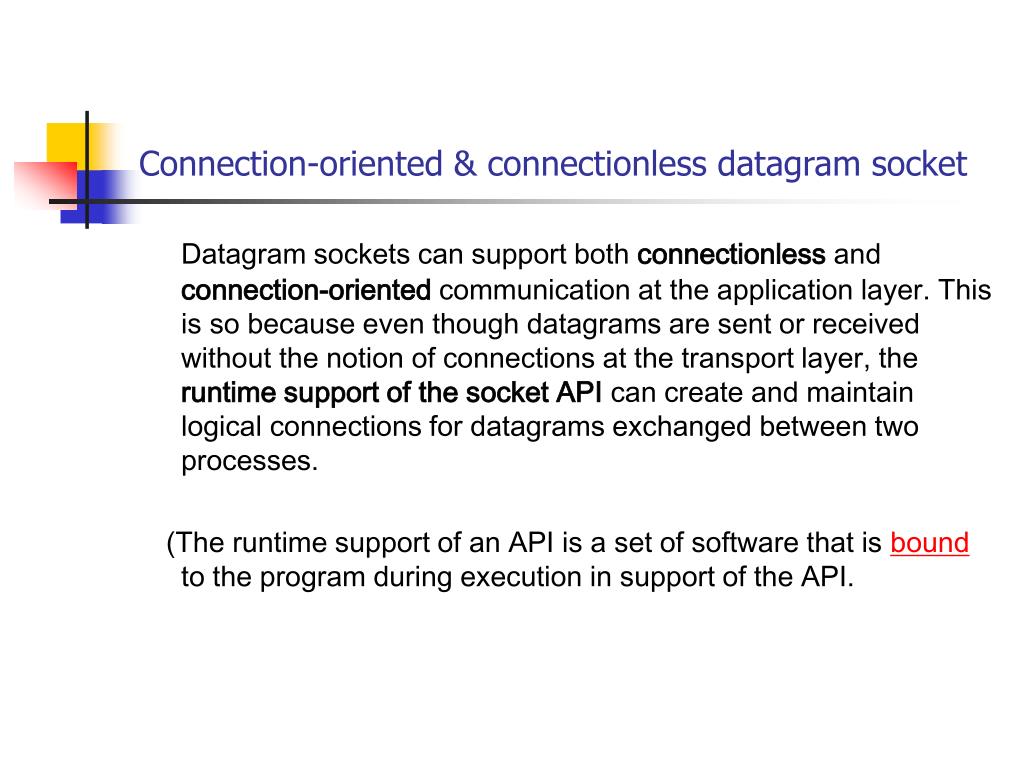 Connection-oriented & connectionless datagram socket

Datagram sockets can support both connectionless and connection-oriented communication at the application layer. This is so because even though datagrams are sent or received without the notion of connections at the transport layer, the runtime support of the socket API can create and maintain logical connections for datagrams exchanged between two processes.

(The runtime support of an API is a set of software that is bound to the program during execution in support of the API.